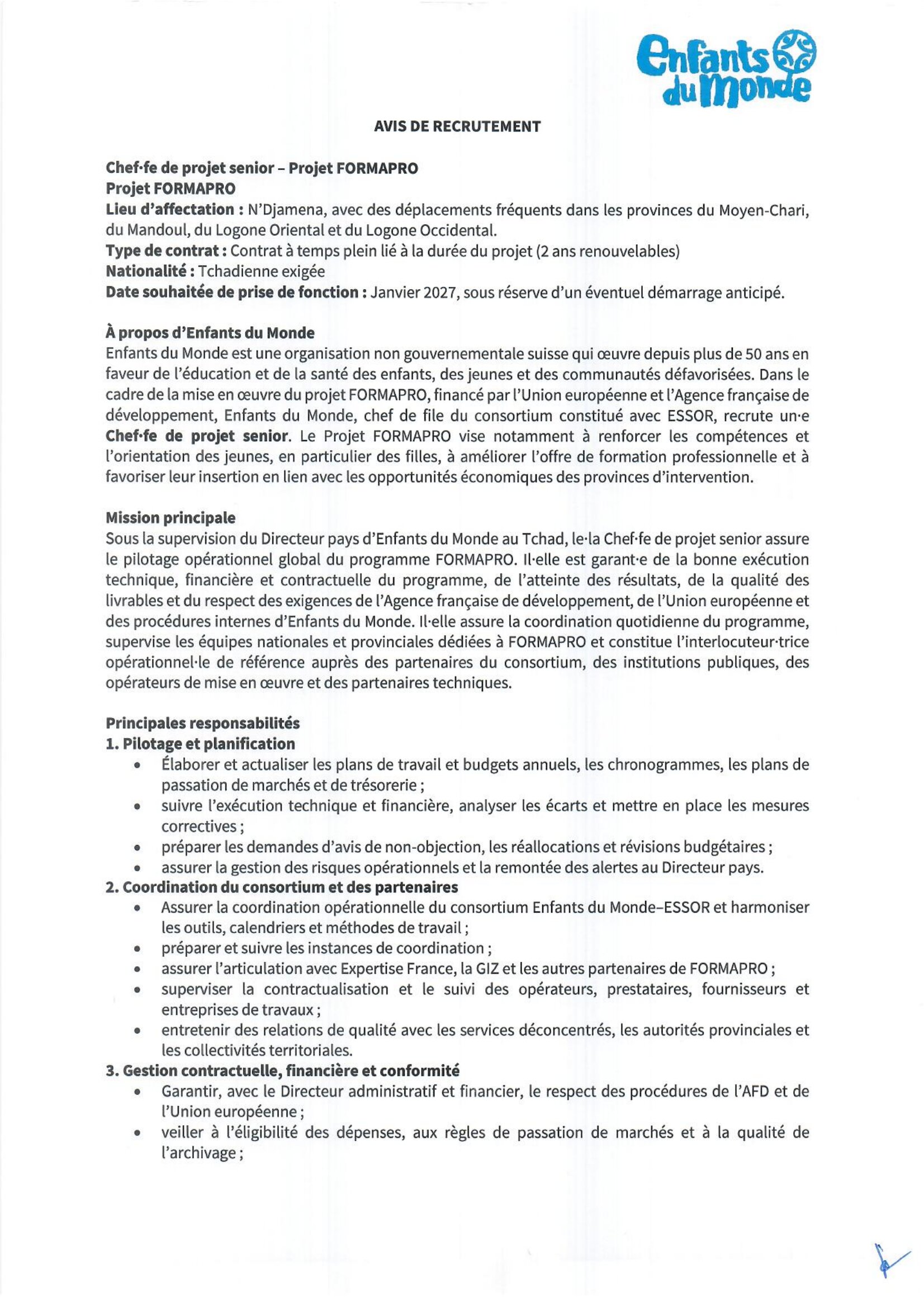 Enfants du Monde

AVIS DE RECRUTEMENT

Chef·fe de projet senior – Projet FORMAPRO
Projet FORMAPRO
Lieu d'affectation : N'Djamena, avec des déplacements fréquents dans les provinces du Moyen-Chari, du Mandoul, du Logone Oriental et du Logone Occidental.
Type de contrat : Contrat à temps plein lié à la durée du projet (2 ans renouvelables)
Nationalité : Tchadienne exigée
Date souhaitée de prise de fonction : Janvier 2027, sous réserve d'un éventuel démarrage anticipé.

À propos d'Enfants du Monde
Enfants du Monde est une organisation non gouvernementale suisse qui œuvre depuis plus de 50 ans en faveur de l'éducation et de la santé des enfants, des jeunes et des communautés défavorisées. Dans le cadre de la mise en œuvre du projet FORMAPRO, financé par l'Union européenne et l'Agence française de développement, Enfants du Monde, chef de file du consortium constitué avec ESSOR, recrute un·e Chef·fe de projet senior. Le Projet FORMAPRO vise notamment à renforcer les compétences et l'orientation des jeunes, en particulier des filles, à améliorer l'offre de formation professionnelle et à favoriser leur insertion en lien avec les opportunités économiques des provinces d'intervention.

Mission principale
Sous la supervision du Directeur pays d'Enfants du Monde au Tchad, le·la Chef·fe de projet senior assure le pilotage opérationnel global du programme FORMAPRO. Il·elle est garant·e de la bonne exécution technique, financière et contractuelle du programme, de l'atteinte des résultats, de la qualité des livrables et du respect des exigences de l'Agence française de développement, de l'Union européenne et des procédures internes d'Enfants du Monde. Il·elle assure la coordination quotidienne du programme, supervise les équipes nationales et provinciales dédiées à FORMAPRO et constitue l'interlocuteur·trice opérationnel·le de référence auprès des partenaires du consortium, des institutions publiques, des opérateurs de mise en œuvre et des partenaires techniques.

Principales responsabilités
1. Pilotage et planification
• Élaborer et actualiser les plans de travail et budgets annuels, les chronogrammes, les plans de passation de marchés et de trésorerie ;
• suivre l'exécution technique et financière, analyser les écarts et mettre en place les mesures correctives ;
• préparer les demandes d'avis de non-objection, les réallocations et révisions budgétaires ;
• assurer la gestion des risques opérationnels et la remontée des alertes au Directeur pays.
2. Coordination du consortium et des partenaires
• Assurer la coordination opérationnelle du consortium Enfants du Monde–ESSOR et harmoniser les outils, calendriers et méthodes de travail ;
• préparer et suivre les instances de coordination ;
• assurer l'articulation avec Expertise France, la GIZ et les autres partenaires de FORMAPRO ;
• superviser la contractualisation et le suivi des opérateurs, prestataires, fournisseurs et entreprises de travaux ;
• entretenir des relations de qualité avec les services déconcentrés, les autorités provinciales et les collectivités territoriales.
3. Gestion contractuelle, financière et conformité
• Garantir, avec le Directeur administratif et financier, le respect des procédures de l'AFD et de l'Union européenne ;
• veiller à l'éligibilité des dépenses, aux règles de passation de marchés et à la qualité de l'archivage ;